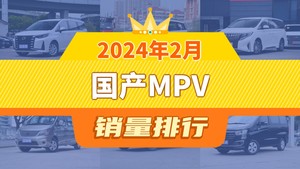 2024年2月

国产MPV

销量排行